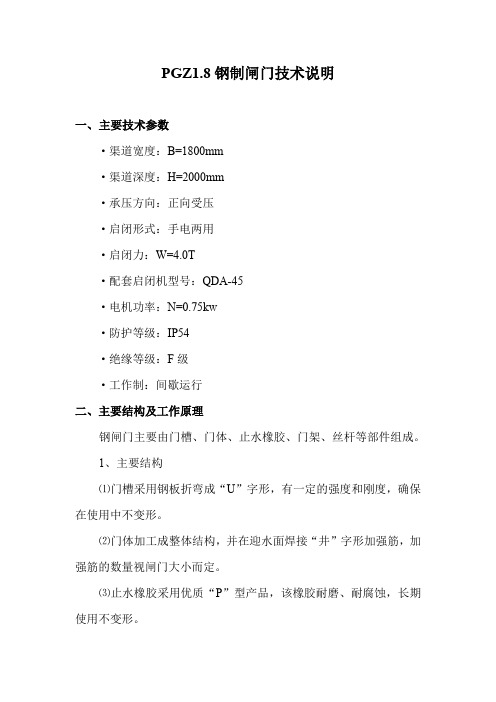 PGZ1.8 钢制闸门技术说明

一、主要技术参数

·渠道宽度：B=1800mm

·渠道深度：H=2000mm

·承压方向：正向受压

·启闭形式：手电两用

·启闭力：W=4.0T

·配套启闭机型号：QDA-45

·电机功率：N=0.75kw

·防护等级：IP54

·绝缘等级：F 级

·工作制：间歇运行

二、主要结构及工作原理

钢闸门主要由门槽、门体、止水橡胶、门架、丝杆等部件组成。

1、主要结构

⑴门槽采用钢板折弯成“U”字形，有一定的强度和刚度，确保在使用中不变形。

⑵门体加工成整体结构，并在迎水面焊接“井”字形加强筋，加强筋的数量视闸门大小而定。

⑶止水橡胶采用优质“P”型产品，该橡胶耐磨、耐腐蚀，长期使用不变形。